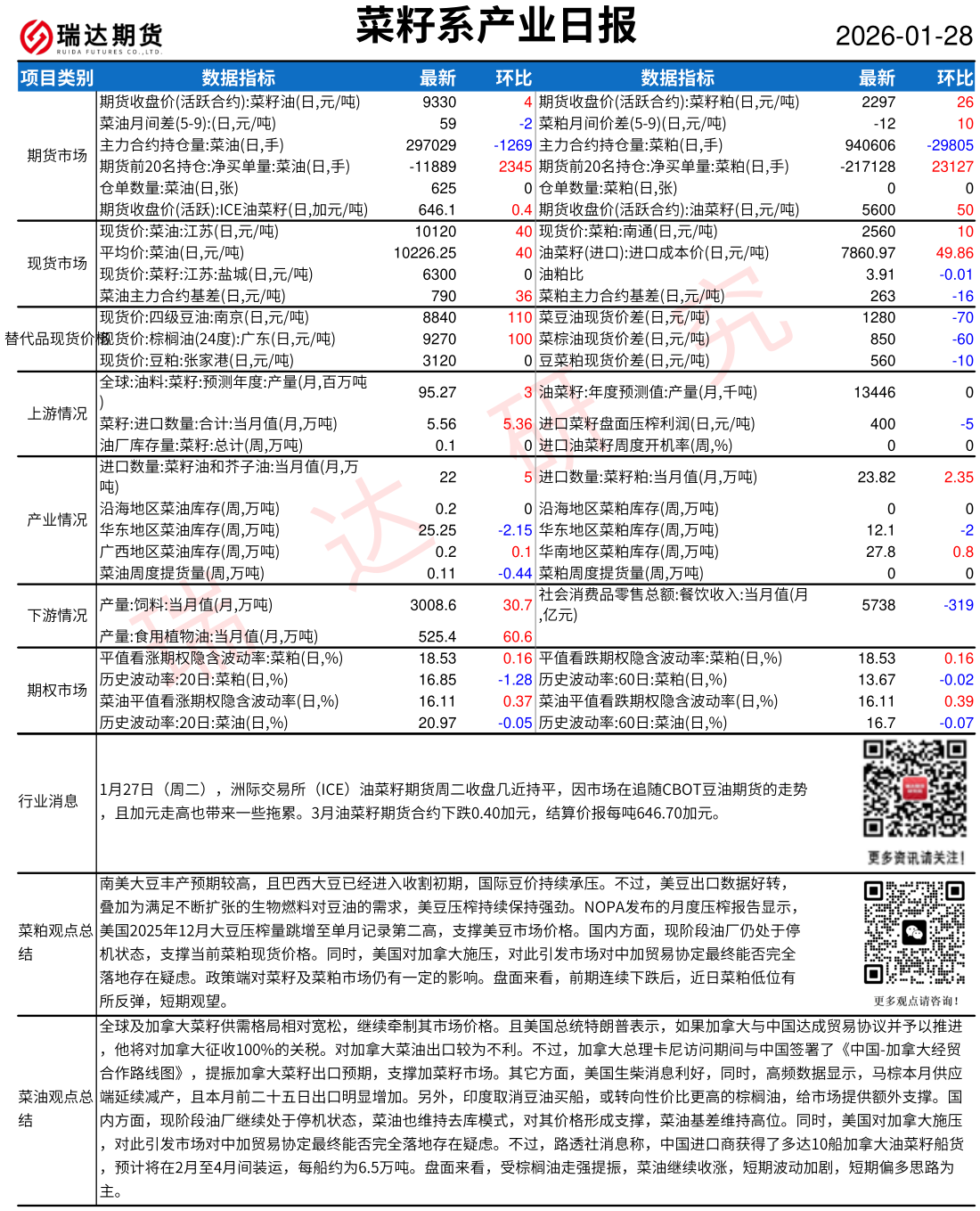 瑞达期货
RUIDA FUTURES CO.,LTD.

菜籽系产业日报

2026-01-28

| 项目类别 | 数据指标 | 最新 | 环比 | 数据指标 | 最新 | 环比 |
|---|---|---|---|---|---|---|
| 期货市场 | 期货收盘价(活跃合约):菜籽油(日,元/吨) | 9330 | 4 | 期货收盘价(活跃合约):菜籽粕(日,元/吨) | 2297 | 26 |
| | 菜油月间差(5-9):(日,元/吨) | 59 | -2 | 菜粕月间价差(5-9)(日,元/吨) | -12 | 10 |
| | 主力合约持仓量:菜油(日,手) | 297029 | -1269 | 主力合约持仓量:菜粕(日,手) | 940606 | -29805 |
| | 期货前20名持仓:净买单量:菜油(日,手) | -11889 | 2345 | 期货前20名持仓:净买单量:菜粕(日,手) | -217128 | 23127 |
| | 仓单数量:菜油(日,张) | 625 | 0 | 仓单数量:菜粕(日,张) | 0 | 0 |
| | 期货收盘价(活跃):ICE油菜籽(日,加元/吨) | 646.1 | 0.4 | 期货收盘价(活跃合约):油菜籽(日,元/吨) | 5600 | 50 |
| 现货市场 | 现货价:菜油:江苏(日,元/吨) | 10120 | 40 | 现货价:菜粕:南通(日,元/吨) | 2560 | 10 |
| | 平均价:菜油(日,元/吨) | 10226.25 | 40 | 油菜籽(进口):进口成本价(日,元/吨) | 7860.97 | 49.86 |
| | 现货价:菜籽:江苏:盐城(日,元/吨) | 6300 | 0 | 油粕比 | 3.91 | -0.01 |
| | 菜油主力合约基差(日,元/吨) | 790 | 36 | 菜粕主力合约基差(日,元/吨) | 263 | -16 |
| 替代品现货价格 | 现货价:四级豆油:南京(日,元/吨) | 8840 | 110 | 菜豆油现货价差(日,元/吨) | 1280 | -70 |
| | 现货价:棕榈油(24度):广东(日,元/吨) | 9270 | 100 | 菜棕油现货价差(日,元/吨) | 850 | -60 |
| | 现货价:豆粕:张家港(日,元/吨) | 3120 | 0 | 豆菜粕现货价差(日,元/吨) | 560 | -10 |
| 上游情况 | 全球:油料:菜籽:预测年度:产量(月,百万吨) | 95.27 | 3 | 油菜籽:年度预测值:产量(月,千吨) | 13446 | 0 |
| | 菜籽:进口数量:合计:当月值(月,万吨) | 5.56 | 5.36 | 进口菜籽盘面压榨利润(日,元/吨) | 400 | -5 |
| | 油厂库存量:菜籽:总计(周,万吨) | 0.1 | 0 | 进口油菜籽周度开机率(周,%) | 0 | 0 |
| 产业情况 | 进口数量:菜籽油和芥子油:当月值(月,万吨) | 22 | 5 | 进口数量:菜籽粕:当月值(月,万吨) | 23.82 | 2.35 |
| | 沿海地区菜油库存(周,万吨) | 0.2 | 0 | 沿海地区菜粕库存(周,万吨) | 0 | 0 |
| | 华东地区菜油库存(周,万吨) | 25.25 | -2.15 | 华东地区菜粕库存(周,万吨) | 12.1 | -2 |
| | 广西地区菜油库存(周,万吨) | 0.2 | 0.1 | 华南地区菜粕库存(周,万吨) | 27.8 | 0.8 |
| | 菜油周度提货量(周,万吨) | 0.11 | -0.44 | 菜粕周度提货量(周,万吨) | 0 | 0 |
| 下游情况 | 产量:饲料:当月值(月,万吨) | 3008.6 | 30.7 | 社会消费品零售总额:餐饮收入:当月值(月,亿元) | 5738 | -319 |
| | 产量:食用植物油:当月值(月,万吨) | 525.4 | 60.6 | | | |
| 期权市场 | 平值看涨期权隐含波动率:菜粕(日,%) | 18.53 | 0.16 | 平值看跌期权隐含波动率:菜粕(日,%) | 18.53 | 0.16 |
| | 历史波动率:20日:菜粕(日,%) | 16.85 | -1.28 | 历史波动率:60日:菜粕(日,%) | 13.67 | -0.02 |
| | 菜油平值看涨期权隐含波动率(日,%) | 16.11 | 0.37 | 菜油平值看跌期权隐含波动率(日,%) | 16.11 | 0.39 |
| | 历史波动率:20日:菜油(日,%) | 20.97 | -0.05 | 历史波动率:60日:菜油(日,%) | 16.7 | -0.07 |

行业消息

1月27日（周二），洲际交易所（ICE）油菜籽期货周二收盘几近持平，因市场在追随CBOT豆油期货的走势，且加元走高也带来一些拖累。3月油菜籽期货合约下跌0.40加元，结算价报每吨646.70加元。

更多资讯请关注!

菜粕观点总结

南美大豆丰产预期较高，且巴西大豆已经进入收割初期，国际豆价持续承压。不过，美豆出口数据好转，叠加为满足不断扩张的生物燃料对豆油的需求，美豆压榨持续保持强劲。NOPA发布的月度压榨报告显示，美国2025年12月大豆压榨量跳增至单月记录第二高，支撑美豆市场价格。国内方面，现阶段油厂仍处于停机状态，支撑当前菜粕现货价格。同时，美国对加拿大施压，对此引发市场对中加贸易协定最终能否完全落地存在疑虑。政策端对菜籽及菜粕市场仍有一定的影响。盘面来看，前期连续下跌后，近日菜粕低位有所反弹，短期观望。

更多观点请咨询!

菜油观点总结

全球及加拿大菜籽供需格局相对宽松，继续牵制其市场价格。且美国总统特朗普表示，如果加拿大与中国达成贸易协议并予以推进，他将对加拿大征收100%的关税。对加拿大菜油出口较为不利。不过，加拿大总理卡尼访问期间与中国签署了《中国-加拿大经贸合作路线图》，提振加拿大菜籽出口预期，支撑加菜籽市场。其它方面，美国生柴消息利好，同时，高频数据显示，马棕本月供应端延续减产，且本月前二十五日出口明显增加。另外，印度取消豆油买船，或转向性价比更高的棕榈油，给市场提供额外支撑。国内方面，现阶段油厂继续处于停机状态，菜油也维持去库模式，对其价格形成支撑，菜油基差维持高位。同时，美国对加拿大施压，对此引发市场对中加贸易协定最终能否完全落地存在疑虑。不过，路透社消息称，中国进口商获得了多达10船加拿大油菜籽船货，预计将在2月至4月间装运，每船约为6.5万吨。盘面来看，受棕榈油走强提振，菜油继续收涨，短期波动加剧，短期偏多思路为主。